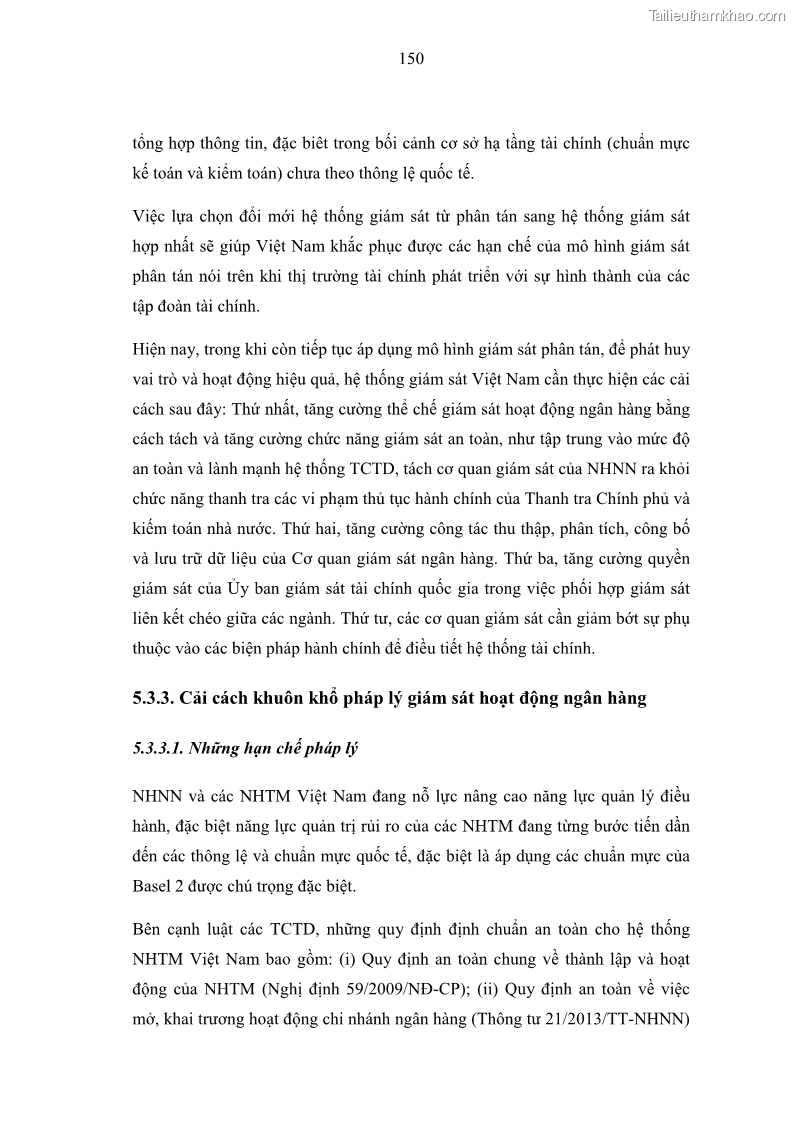 Tailieuthamkhao.com

150

tổng hợp thông tin, đặc biệt trong bối cảnh cơ sở hạ tầng tài chính (chuẩn mực kế toán và kiểm toán) chưa theo thông lệ quốc tế.

Việc lựa chọn đổi mới hệ thống giám sát từ phân tán sang hệ thống giám sát hợp nhất sẽ giúp Việt Nam khắc phục được các hạn chế của mô hình giám sát phân tán nói trên khi thị trường tài chính phát triển với sự hình thành của các tập đoàn tài chính.

Hiện nay, trong khi còn tiếp tục áp dụng mô hình giám sát phân tán, để phát huy vai trò và hoạt động hiệu quả, hệ thống giám sát Việt Nam cần thực hiện các cải cách sau đây: Thứ nhất, tăng cường thể chế giám sát hoạt động ngân hàng bằng cách tách và tăng cường chức năng giám sát an toàn, như tập trung vào mức độ an toàn và lành mạnh hệ thống TCTD, tách cơ quan giám sát của NHNN ra khỏi chức năng thanh tra các vi phạm thủ tục hành chính của Thanh tra Chính phủ và kiểm toán nhà nước. Thứ hai, tăng cường công tác thu thập, phân tích, công bố và lưu trữ dữ liệu của Cơ quan giám sát ngân hàng. Thứ ba, tăng cường quyền giám sát của Ủy ban giám sát tài chính quốc gia trong việc phối hợp giám sát liên kết chéo giữa các ngành. Thứ tư, các cơ quan giám sát cần giảm bớt sự phụ thuộc vào các biện pháp hành chính để điều tiết hệ thống tài chính.

5.3.3. Cải cách khuôn khổ pháp lý giám sát hoạt động ngân hàng

5.3.3.1. Những hạn chế pháp lý

NHNN và các NHTM Việt Nam đang nỗ lực nâng cao năng lực quản lý điều hành, đặc biệt năng lực quản trị rủi ro của các NHTM đang từng bước tiến dần đến các thông lệ và chuẩn mực quốc tế, đặc biệt là áp dụng các chuẩn mực của Basel 2 được chú trọng đặc biệt.

Bên cạnh luật các TCTD, những quy định định chuẩn an toàn cho hệ thống NHTM Việt Nam bao gồm: (i) Quy định an toàn chung về thành lập và hoạt động của NHTM (Nghị định 59/2009/NĐ-CP); (ii) Quy định an toàn về việc mở, khai trương hoạt động chi nhánh ngân hàng (Thông tư 21/2013/TT-NHNN)